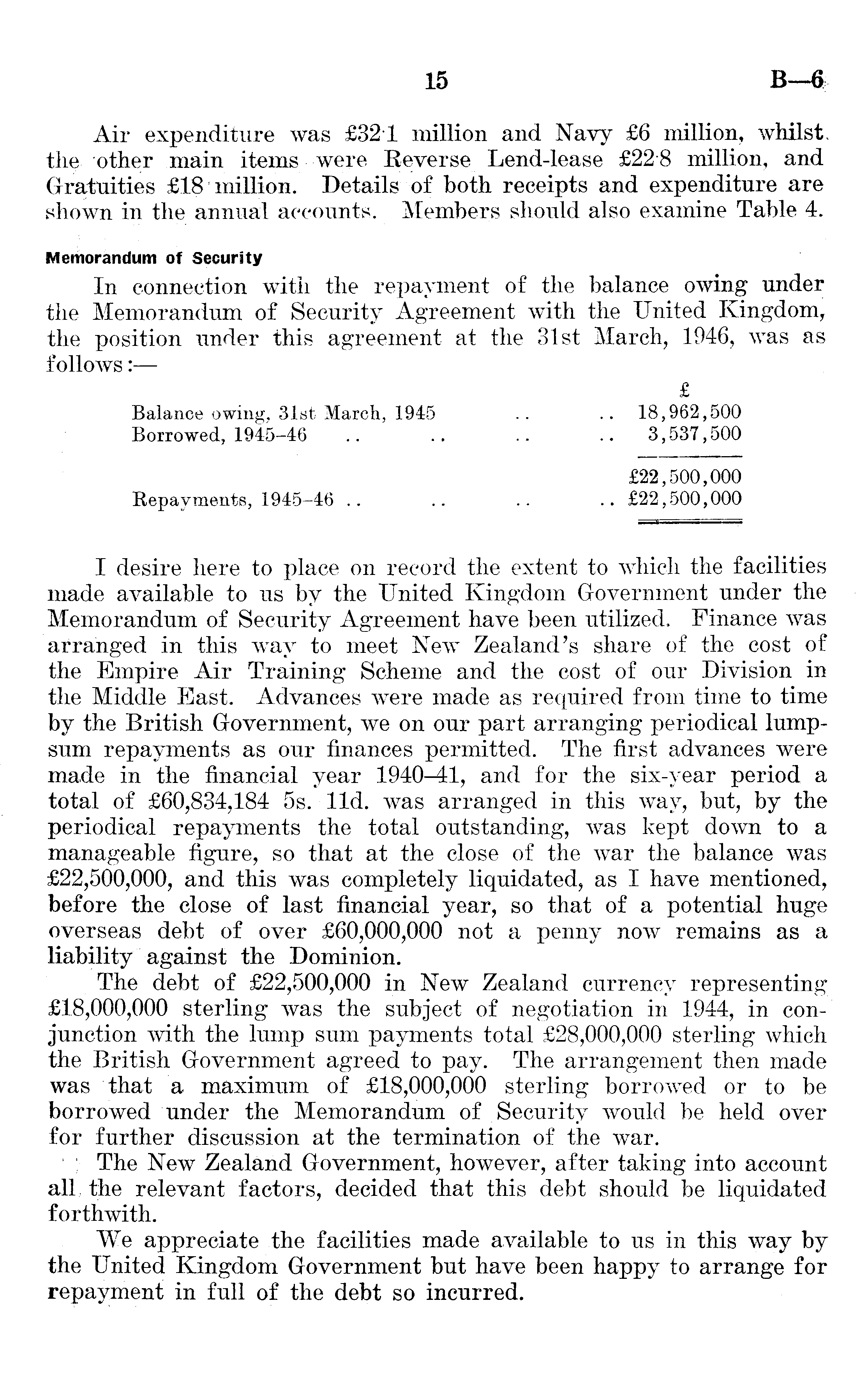 15 B—6

Air expenditure was £32·1 million and Navy £6 million, whilst the other main items were Reverse Lend-lease £22·8 million, and Gratuities £18 million. Details of both receipts and expenditure are shown in the annual accounts. Members should also examine Table 4.

Memorandum of Security

In connection with the repayment of the balance owing under the Memorandum of Security Agreement with the United Kingdom, the position under this agreement at the 31st March, 1946, was as follows:—

| | £ |
|---|---|
| Balance owing, 31st March, 1945 .. .. | 18,962,500 |
| Borrowed, 1945–46 .. .. .. .. | 3,537,500 |
| | £22,500,000 |
| Repayments, 1945–46 .. .. .. .. | £22,500,000 |

I desire here to place on record the extent to which the facilities made available to us by the United Kingdom Government under the Memorandum of Security Agreement have been utilized. Finance was arranged in this way to meet New Zealand's share of the cost of the Empire Air Training Scheme and the cost of our Division in the Middle East. Advances were made as required from time to time by the British Government, we on our part arranging periodical lump-sum repayments as our finances permitted. The first advances were made in the financial year 1940–41, and for the six-year period a total of £60,834,184 5s. 11d. was arranged in this way, but, by the periodical repayments the total outstanding, was kept down to a manageable figure, so that at the close of the war the balance was £22,500,000, and this was completely liquidated, as I have mentioned, before the close of last financial year, so that of a potential huge overseas debt of over £60,000,000 not a penny now remains as a liability against the Dominion.

The debt of £22,500,000 in New Zealand currency representing £18,000,000 sterling was the subject of negotiation in 1944, in conjunction with the lump sum payments total £28,000,000 sterling which the British Government agreed to pay. The arrangement then made was that a maximum of £18,000,000 sterling borrowed or to be borrowed under the Memorandum of Security would be held over for further discussion at the termination of the war.

The New Zealand Government, however, after taking into account all the relevant factors, decided that this debt should be liquidated forthwith.

We appreciate the facilities made available to us in this way by the United Kingdom Government but have been happy to arrange for repayment in full of the debt so incurred.